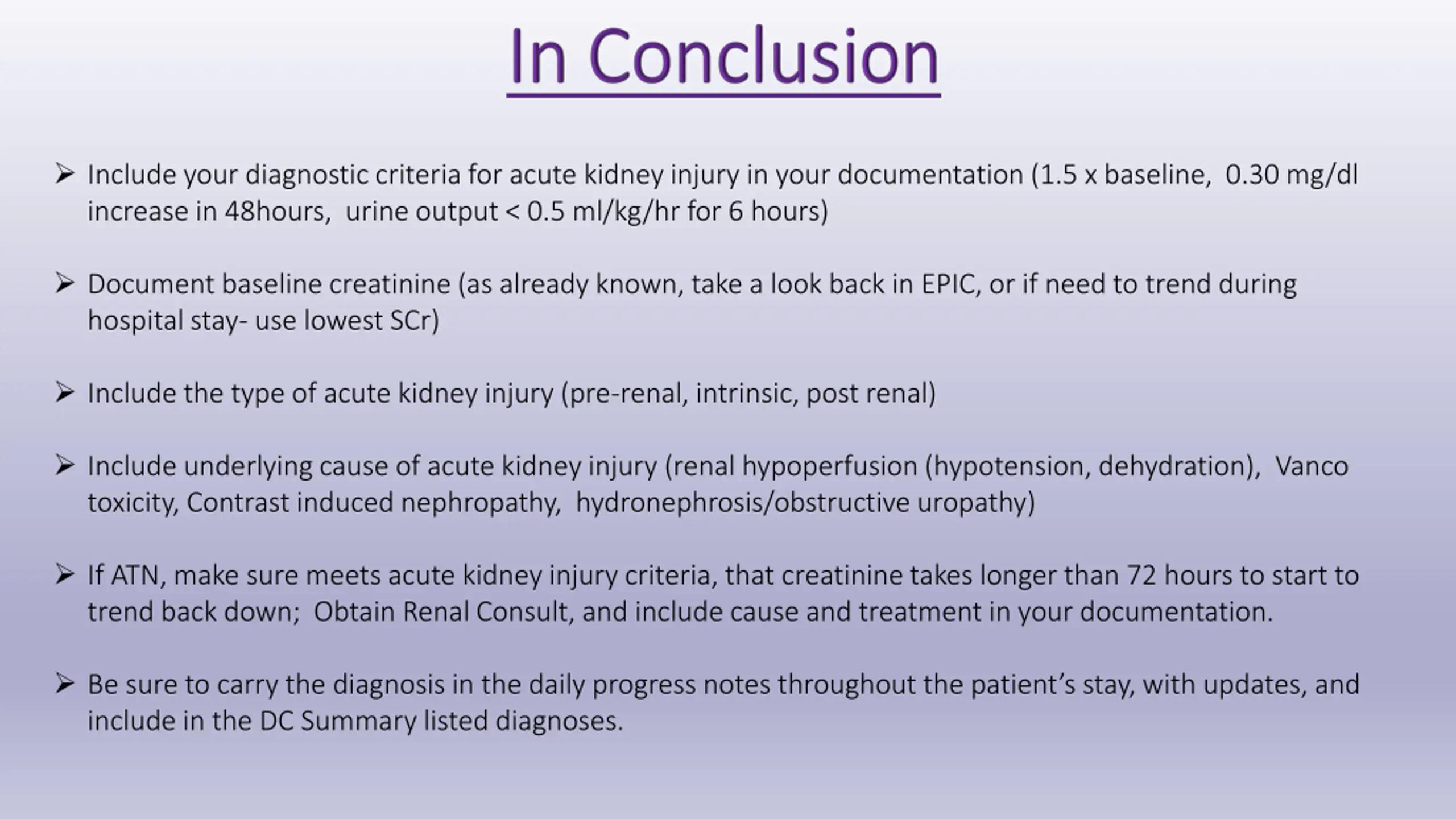 In Conclusion

➢ Include your diagnostic criteria for acute kidney injury in your documentation (1.5 x baseline, 0.30 mg/dl increase in 48hours, urine output < 0.5 ml/kg/hr for 6 hours)

➢ Document baseline creatinine (as already known, take a look back in EPIC, or if need to trend during hospital stay- use lowest SCr)

➢ Include the type of acute kidney injury (pre-renal, intrinsic, post renal)

➢ Include underlying cause of acute kidney injury (renal hypoperfusion (hypotension, dehydration), Vanco toxicity, Contrast induced nephropathy, hydronephrosis/obstructive uropathy)

➢ If ATN, make sure meets acute kidney injury criteria, that creatinine takes longer than 72 hours to start to trend back down; Obtain Renal Consult, and include cause and treatment in your documentation.

➢ Be sure to carry the diagnosis in the daily progress notes throughout the patient's stay, with updates, and include in the DC Summary listed diagnoses.